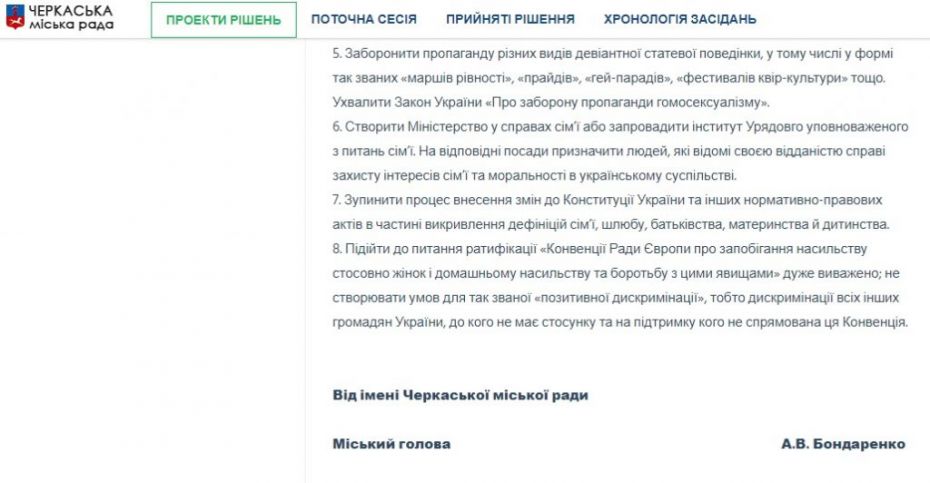 ЧЕРКАСЬКА міська рада

ПРОЕКТИ РІШЕНЬ ПОТОЧНА СЕСІЯ ПРИЙНЯТІ РІШЕННЯ ХРОНОЛОГІЯ ЗАСІДАНЬ

5. Заборонити пропаганду різних видів девіантної статевої поведінки, у тому числі у формі так званих «маршів рівності», «прайдів», «гей-парадів», «фестивалів квір-культури» тощо. Ухвалити Закон України «Про заборону пропаганди гомосексуалізму».
6. Створити Міністерство у справах сім'ї або запровадити інститут Урядового уповноваженого з питань сім'ї. На відповідні посади призначити людей, які відомі своєю відданістю справі захисту інтересів сім'ї та моральності в українському суспільстві.
7. Зупинити процес внесення змін до Конституції України та інших нормативно-правових актів в частині викривлення дефініцій сім'ї, шлюбу, батьківства, материнства й дитинства.
8. Підійти до питання ратифікації «Конвенції Ради Європи про запобігання насильству стосовно жінок і домашньому насильству та боротьбу з цими явищами» дуже виважено; не створювати умов для так званої «позитивної дискримінації», тобто дискримінації всіх інших громадян України, до кого не має стосунку та на підтримку кого не спрямована ця Конвенція.

Від імені Черкаської міської ради

Міський голова А.В. Бондаренко